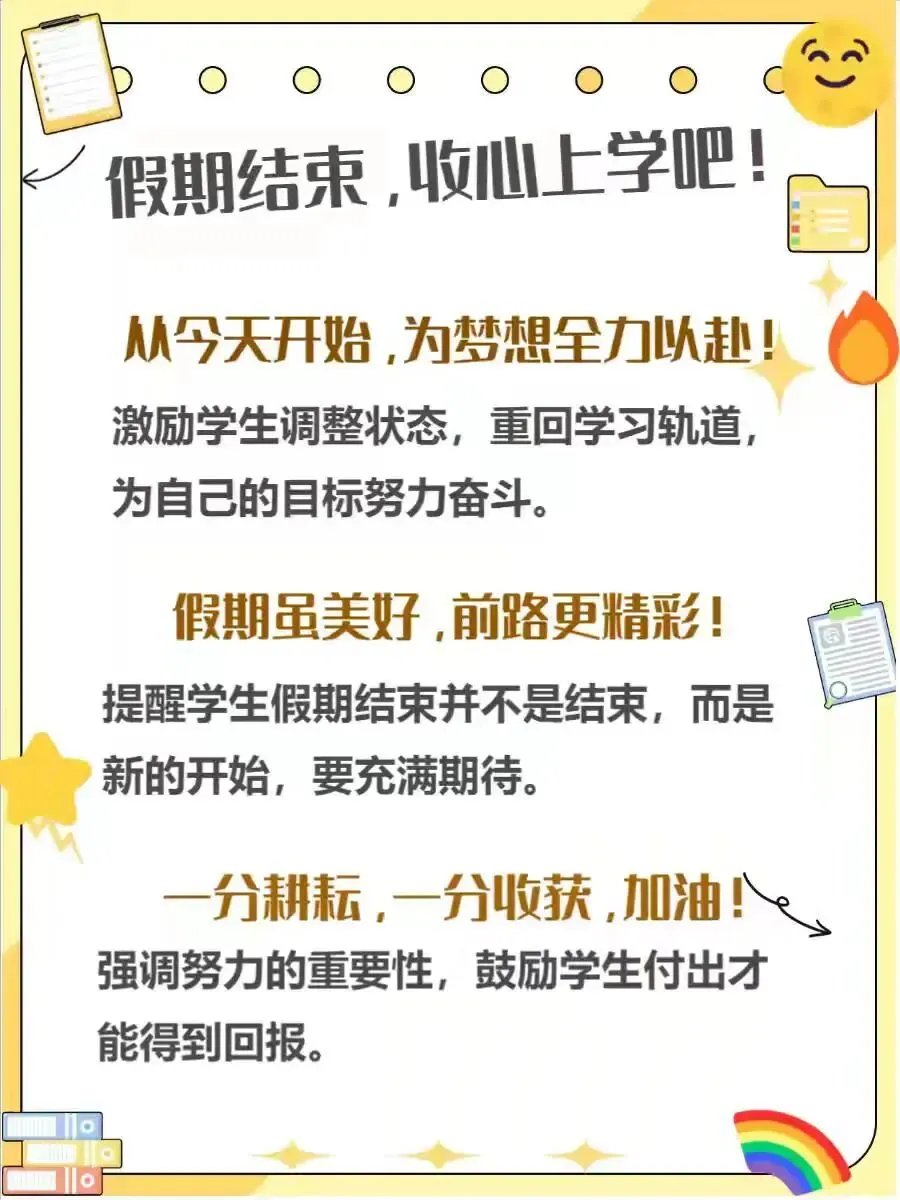 假期结束，收心上学吧！

从今天开始，为梦想全力以赴！

激励学生调整状态，重回学习轨道，为自己的目标努力奋斗。

假期虽美好，前路更精彩！

提醒学生假期结束并不是结束，而是新的开始，要充满期待。

一分耕耘，一分收获，加油！

强调努力的重要性，鼓励学生付出才能得到回报。